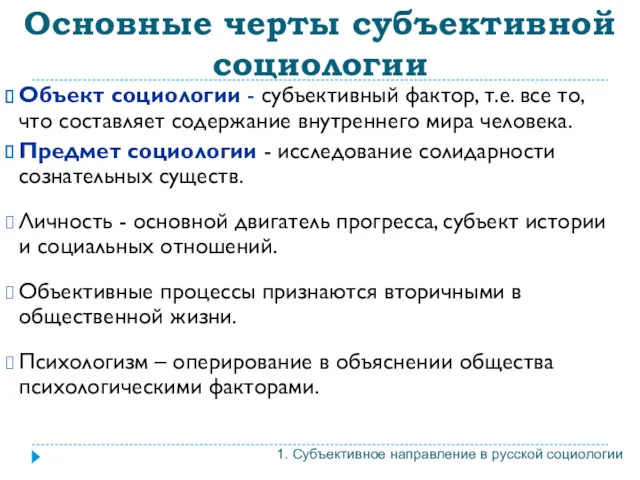 Основные черты субъективной социологии

Объект социологии - субъективный фактор, т.е. все то, что составляет содержание внутреннего мира человека.

Предмет социологии - исследование солидарности сознательных существ.

Личность - основной двигатель прогресса, субъект истории и социальных отношений.

Объективные процессы признаются вторичными в общественной жизни.

Психологизм – оперирование в объяснении общества психологическими факторами.

1. Субъективное направление в русской социологии